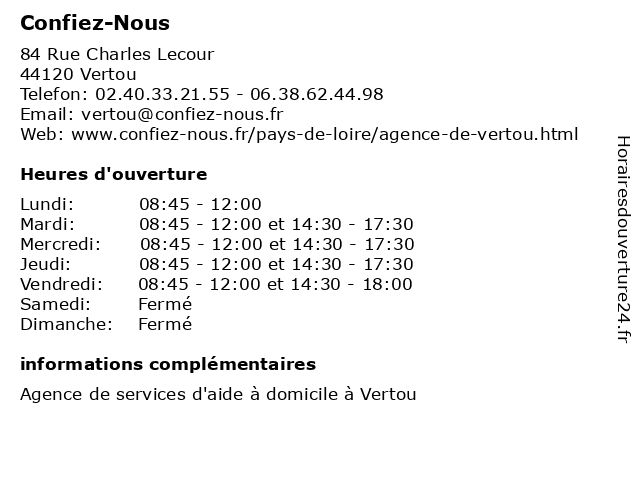 Confiez-Nous

84 Rue Charles Lecour
44120 Vertou
Telefon: 02.40.33.21.55 - 06.38.62.44.98
Email: vertou@confiez-nous.fr
Web: www.confiez-nous.fr/pays-de-loire/agence-de-vertou.html

Heures d'ouverture

| | |
|---|---|
| Lundi: | 08:45 - 12:00 |
| Mardi: | 08:45 - 12:00 et 14:30 - 17:30 |
| Mercredi: | 08:45 - 12:00 et 14:30 - 17:30 |
| Jeudi: | 08:45 - 12:00 et 14:30 - 17:30 |
| Vendredi: | 08:45 - 12:00 et 14:30 - 18:00 |
| Samedi: | Fermé |
| Dimanche: | Fermé |

informations complémentaires

Agence de services d'aide à domicile à Vertou

Horairesdouverture24.fr